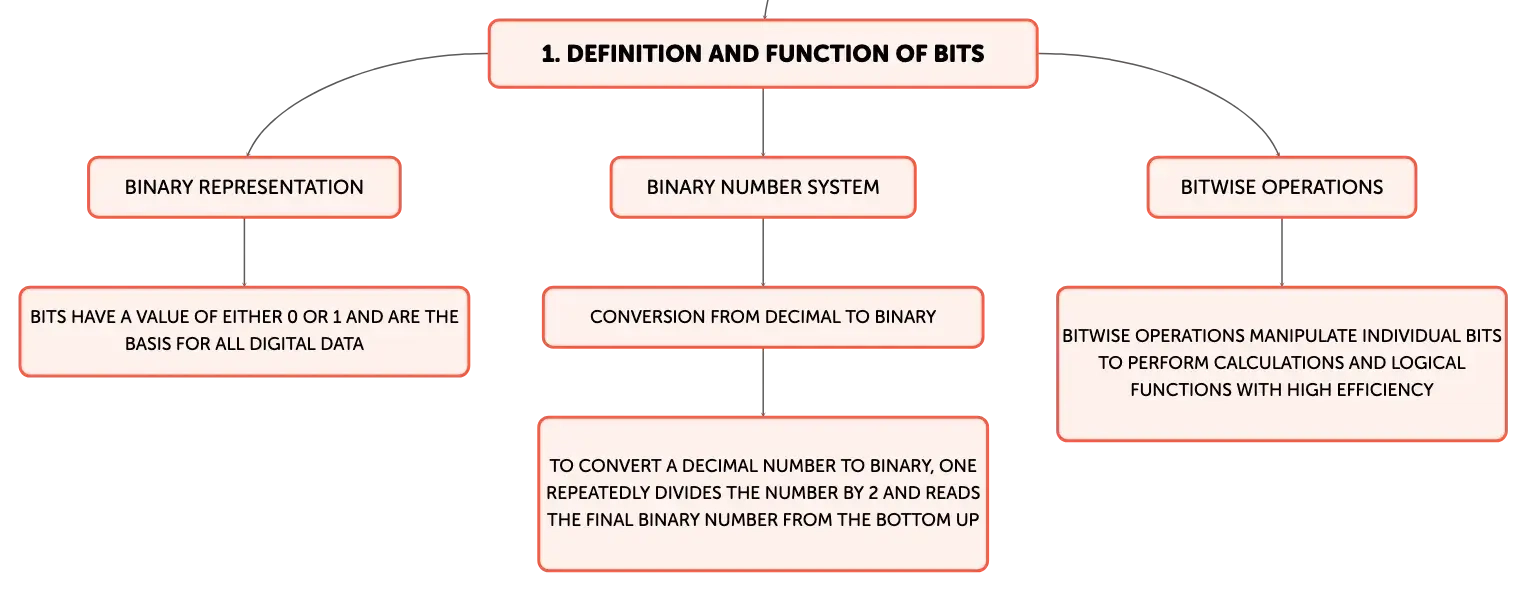 1. DEFINITION AND FUNCTION OF BITS

BINARY REPRESENTATION

BITS HAVE A VALUE OF EITHER 0 OR 1 AND ARE THE BASIS FOR ALL DIGITAL DATA

BINARY NUMBER SYSTEM

CONVERSION FROM DECIMAL TO BINARY

TO CONVERT A DECIMAL NUMBER TO BINARY, ONE REPEATEDLY DIVIDES THE NUMBER BY 2 AND READS THE FINAL BINARY NUMBER FROM THE BOTTOM UP

BITWISE OPERATIONS

BITWISE OPERATIONS MANIPULATE INDIVIDUAL BITS TO PERFORM CALCULATIONS AND LOGICAL FUNCTIONS WITH HIGH EFFICIENCY